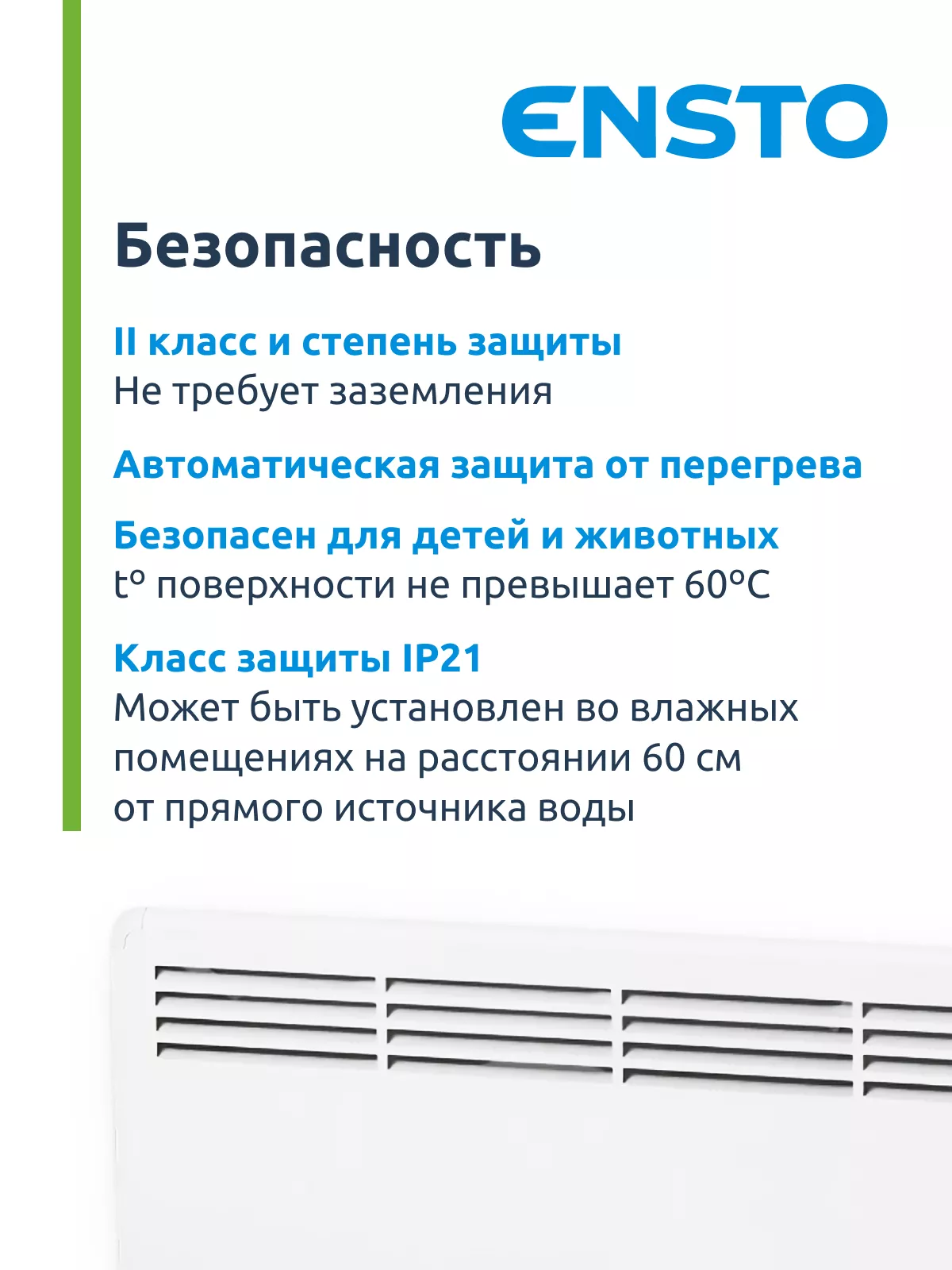 ENSTO

Безопасность

II класс и степень защиты
Не требует заземления

Автоматическая защита от перегрева

Безопасен для детей и животных
t° поверхности не превышает 60°C

Класс защиты IP21
Может быть установлен во влажных помещениях на расстоянии 60 см от прямого источника воды